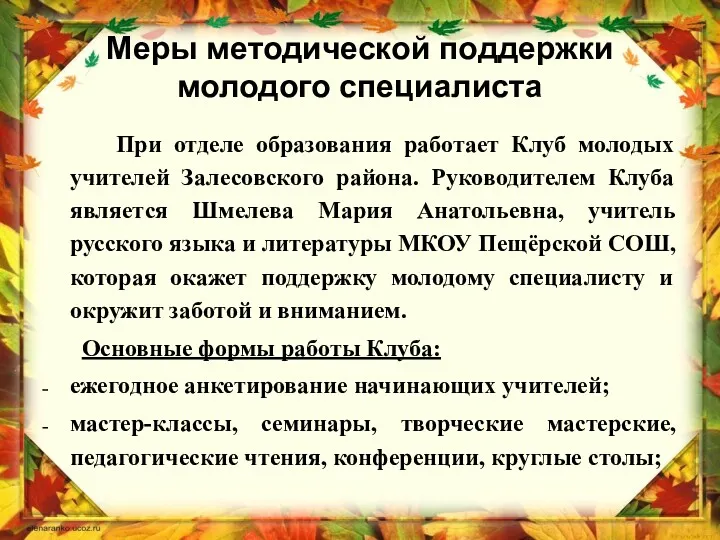 Меры методической поддержки молодого специалиста

При отделе образования работает Клуб молодых учителей Залесовского района. Руководителем Клуба является Шмелева Мария Анатольевна, учитель русского языка и литературы МКОУ Пещёрской СОШ, которая окажет поддержку молодому специалисту и окружит заботой и вниманием.

Основные формы работы Клуба:

- ежегодное анкетирование начинающих учителей;
- мастер-классы, семинары, творческие мастерские, педагогические чтения, конференции, круглые столы;

elenaranko.ucoz.ru